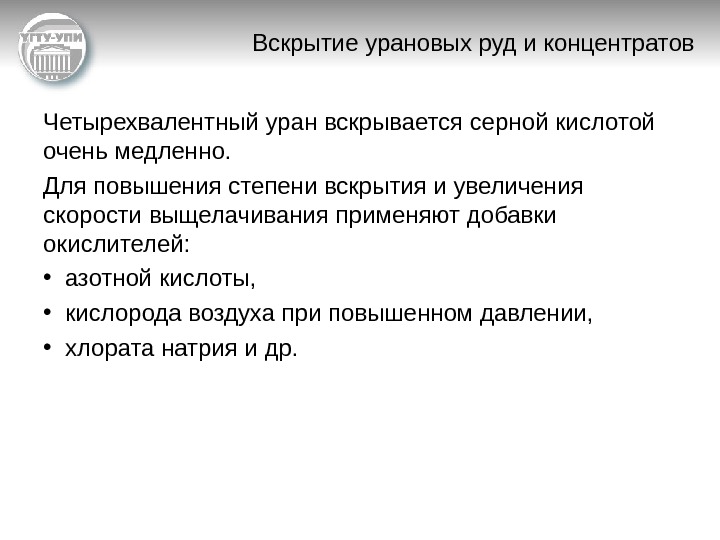 УГТУ-УПИ

Вскрытие урановых руд и концентратов

Четырехвалентный уран вскрывается серной кислотой очень медленно.

Для повышения степени вскрытия и увеличения скорости выщелачивания применяют добавки окислителей:

• азотной кислоты,
• кислорода воздуха при повышенном давлении,
• хлората натрия и др.